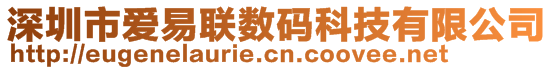 深圳市爱易联数码科技有限公司
http://eugenelaurie.cn.coovee.net